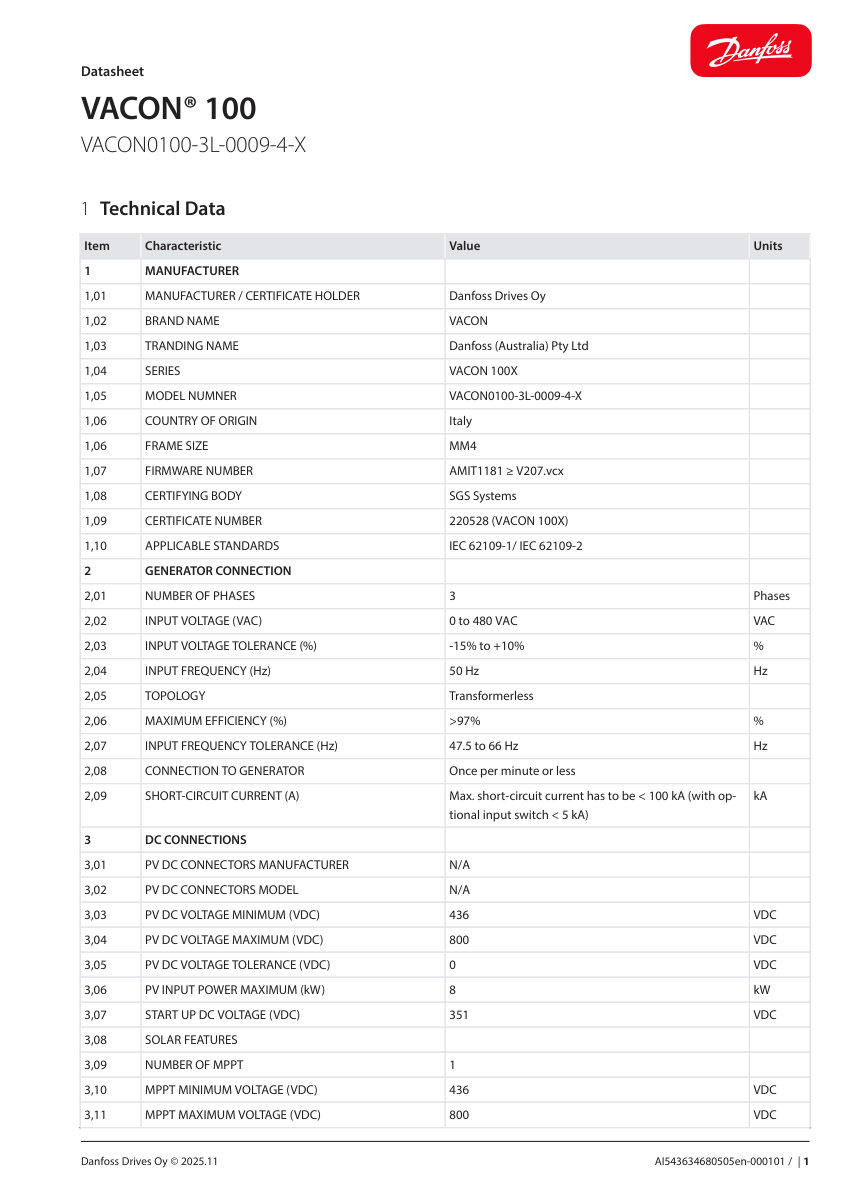 Danfoss

Datasheet

VACON® 100

VACON0100-3L-0009-4-X

1 Technical Data

| Item | Characteristic | Value | Units |
|---|---|---|---|
| 1 | MANUFACTURER | | |
| 1,01 | MANUFACTURER / CERTIFICATE HOLDER | Danfoss Drives Oy | |
| 1,02 | BRAND NAME | VACON | |
| 1,03 | TRANDING NAME | Danfoss (Australia) Pty Ltd | |
| 1,04 | SERIES | VACON 100X | |
| 1,05 | MODEL NUMNER | VACON0100-3L-0009-4-X | |
| 1,06 | COUNTRY OF ORIGIN | Italy | |
| 1,06 | FRAME SIZE | MM4 | |
| 1,07 | FIRMWARE NUMBER | AMIT1181 ≥ V207.vcx | |
| 1,08 | CERTIFYING BODY | SGS Systems | |
| 1,09 | CERTIFICATE NUMBER | 220528 (VACON 100X) | |
| 1,10 | APPLICABLE STANDARDS | IEC 62109-1/ IEC 62109-2 | |
| 2 | GENERATOR CONNECTION | | |
| 2,01 | NUMBER OF PHASES | 3 | Phases |
| 2,02 | INPUT VOLTAGE (VAC) | 0 to 480 VAC | VAC |
| 2,03 | INPUT VOLTAGE TOLERANCE (%) | -15% to +10% | % |
| 2,04 | INPUT FREQUENCY (Hz) | 50 Hz | Hz |
| 2,05 | TOPOLOGY | Transformerless | |
| 2,06 | MAXIMUM EFFICIENCY (%) | >97% | % |
| 2,07 | INPUT FREQUENCY TOLERANCE (Hz) | 47.5 to 66 Hz | Hz |
| 2,08 | CONNECTION TO GENERATOR | Once per minute or less | |
| 2,09 | SHORT-CIRCUIT CURRENT (A) | Max. short-circuit current has to be < 100 kA (with optional input switch < 5 kA) | kA |
| 3 | DC CONNECTIONS | | |
| 3,01 | PV DC CONNECTORS MANUFACTURER | N/A | |
| 3,02 | PV DC CONNECTORS MODEL | N/A | |
| 3,03 | PV DC VOLTAGE MINIMUM (VDC) | 436 | VDC |
| 3,04 | PV DC VOLTAGE MAXIMUM (VDC) | 800 | VDC |
| 3,05 | PV DC VOLTAGE TOLERANCE (VDC) | 0 | VDC |
| 3,06 | PV INPUT POWER MAXIMUM (kW) | 8 | kW |
| 3,07 | START UP DC VOLTAGE (VDC) | 351 | VDC |
| 3,08 | SOLAR FEATURES | | |
| 3,09 | NUMBER OF MPPT | 1 | |
| 3,10 | MPPT MINIMUM VOLTAGE (VDC) | 436 | VDC |
| 3,11 | MPPT MAXIMUM VOLTAGE (VDC) | 800 | VDC |

Danfoss Drives Oy © 2025.11

AI543634680505en-000101 / | 1